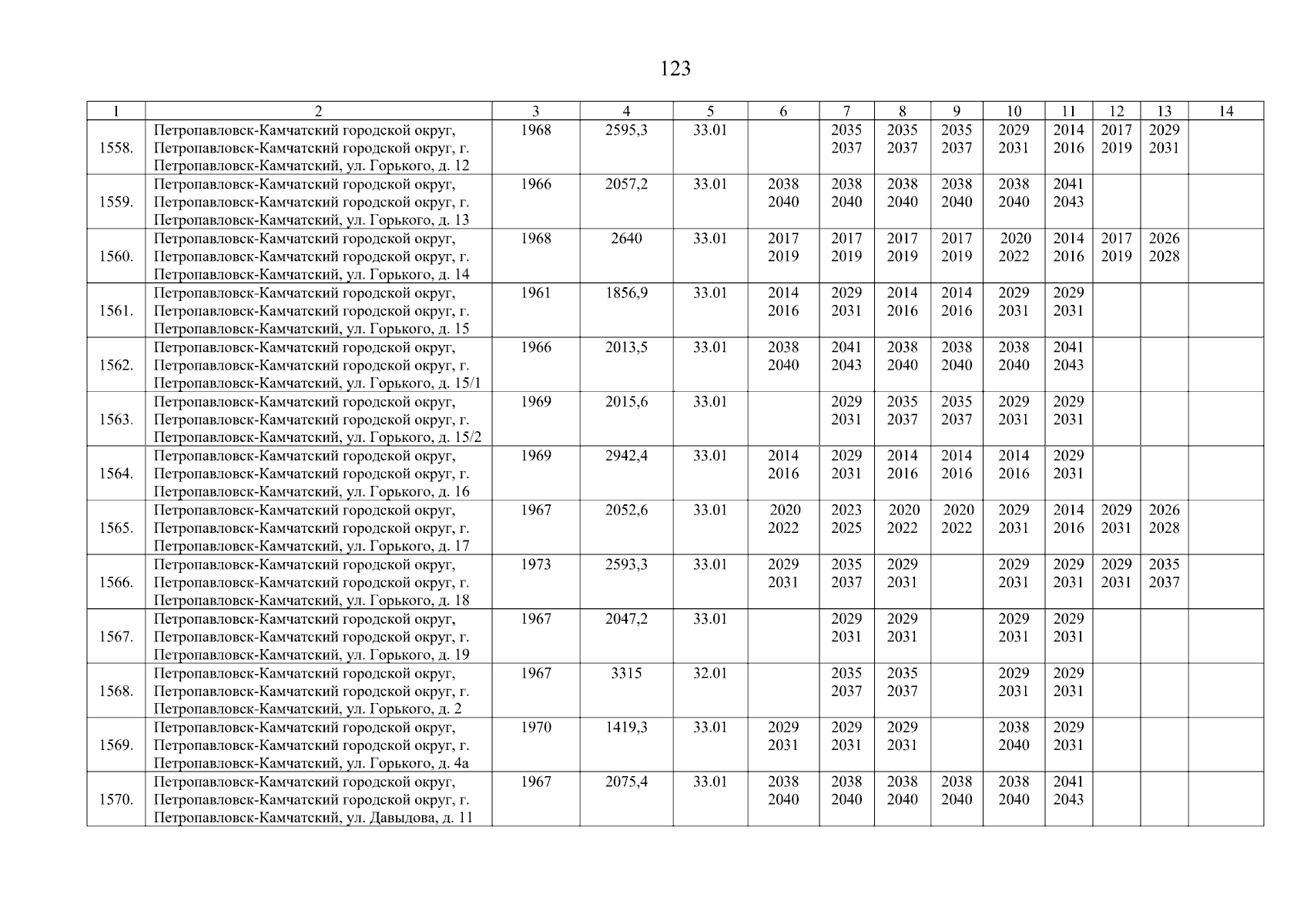 123

| 1 | 2 | 3 | 4 | 5 | 6 | 7 | 8 | 9 | 10 | 11 | 12 | 13 | 14 |
|---|---|---|---|---|---|---|---|---|---|---|---|---|---|
| 1558. | Петропавловск-Камчатский городской округ, Петропавловск-Камчатский городской округ, г. Петропавловск-Камчатский, ул. Горького, д. 12 | 1968 | 2595,3 | 33.01 | | 2035 2037 | 2035 2037 | 2035 2037 | 2029 2031 | 2014 2016 | 2017 2019 | 2029 2031 | |
| 1559. | Петропавловск-Камчатский городской округ, Петропавловск-Камчатский городской округ, г. Петропавловск-Камчатский, ул. Горького, д. 13 | 1966 | 2057,2 | 33.01 | 2038 2040 | 2038 2040 | 2038 2040 | 2038 2040 | 2038 2040 | 2041 2043 | | | |
| 1560. | Петропавловск-Камчатский городской округ, Петропавловск-Камчатский городской округ, г. Петропавловск-Камчатский, ул. Горького, д. 14 | 1968 | 2640 | 33.01 | 2017 2019 | 2017 2019 | 2017 2019 | 2017 2019 | 2020 2022 | 2014 2016 | 2017 2019 | 2026 2028 | |
| 1561. | Петропавловск-Камчатский городской округ, Петропавловск-Камчатский городской округ, г. Петропавловск-Камчатский, ул. Горького, д. 15 | 1961 | 1856,9 | 33.01 | 2014 2016 | 2029 2031 | 2014 2016 | 2014 2016 | 2029 2031 | 2029 2031 | | | |
| 1562. | Петропавловск-Камчатский городской округ, Петропавловск-Камчатский городской округ, г. Петропавловск-Камчатский, ул. Горького, д. 15/1 | 1966 | 2013,5 | 33.01 | 2038 2040 | 2041 2043 | 2038 2040 | 2038 2040 | 2038 2040 | 2041 2043 | | | |
| 1563. | Петропавловск-Камчатский городской округ, Петропавловск-Камчатский городской округ, г. Петропавловск-Камчатский, ул. Горького, д. 15/2 | 1969 | 2015,6 | 33.01 | | 2029 2031 | 2035 2037 | 2035 2037 | 2029 2031 | 2029 2031 | | | |
| 1564. | Петропавловск-Камчатский городской округ, Петропавловск-Камчатский городской округ, г. Петропавловск-Камчатский, ул. Горького, д. 16 | 1969 | 2942,4 | 33.01 | 2014 2016 | 2029 2031 | 2014 2016 | 2014 2016 | 2014 2016 | 2029 2031 | | | |
| 1565. | Петропавловск-Камчатский городской округ, Петропавловск-Камчатский городской округ, г. Петропавловск-Камчатский, ул. Горького, д. 17 | 1967 | 2052,6 | 33.01 | 2020 2022 | 2023 2025 | 2020 2022 | 2020 2022 | 2029 2031 | 2014 2016 | 2029 2031 | 2026 2028 | |
| 1566. | Петропавловск-Камчатский городской округ, Петропавловск-Камчатский городской округ, г. Петропавловск-Камчатский, ул. Горького, д. 18 | 1973 | 2593,3 | 33.01 | 2029 2031 | 2035 2037 | 2029 2031 | | 2029 2031 | 2029 2031 | 2029 2031 | 2035 2037 | |
| 1567. | Петропавловск-Камчатский городской округ, Петропавловск-Камчатский городской округ, г. Петропавловск-Камчатский, ул. Горького, д. 19 | 1967 | 2047,2 | 33.01 | | 2029 2031 | 2029 2031 | | 2029 2031 | 2029 2031 | | | |
| 1568. | Петропавловск-Камчатский городской округ, Петропавловск-Камчатский городской округ, г. Петропавловск-Камчатский, ул. Горького, д. 2 | 1967 | 3315 | 32.01 | | 2035 2037 | 2035 2037 | | 2029 2031 | 2029 2031 | | | |
| 1569. | Петропавловск-Камчатский городской округ, Петропавловск-Камчатский городской округ, г. Петропавловск-Камчатский, ул. Горького, д. 4а | 1970 | 1419,3 | 33.01 | 2029 2031 | 2029 2031 | 2029 2031 | | 2038 2040 | 2029 2031 | | | |
| 1570. | Петропавловск-Камчатский городской округ, Петропавловск-Камчатский городской округ, г. Петропавловск-Камчатский, ул. Давыдова, д. 11 | 1967 | 2075,4 | 33.01 | 2038 2040 | 2038 2040 | 2038 2040 | 2038 2040 | 2038 2040 | 2041 2043 | | | |